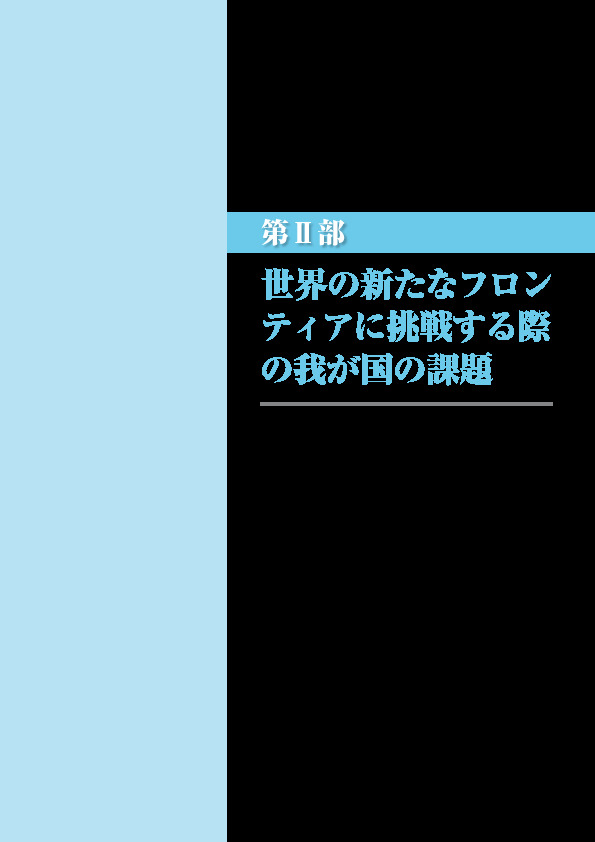 第Ⅱ部

世界の新たなフロンティアに挑戦する際の我が国の課題